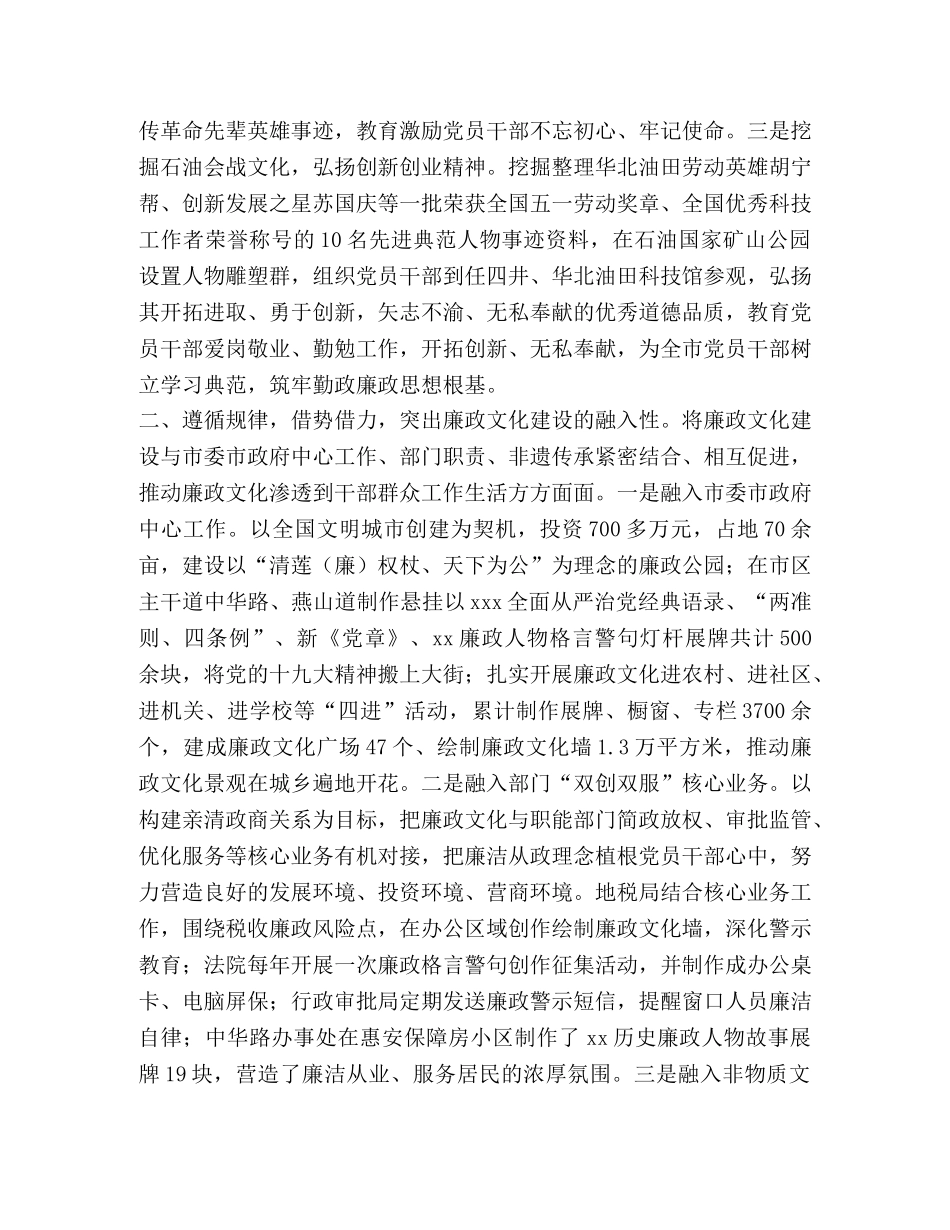 传革命先辈英雄事迹，教育激励党员干部不忘初心、牢记使命。三是挖掘石油会战文化，弘扬创新创业精神。挖掘整理华北油田劳动英雄胡宁帮、创新发展之星苏国庆等一批荣获全国五一劳动奖章、全国优秀科技工作者荣誉称号的10名先进典范人物事迹资料，在石油国家矿山公园设置人物雕塑群，组织党员干部到任四井、华北油田科技馆参观，弘扬其开拓进取、勇于创新，矢志不渝、无私奉献的优秀道德品质，教育党员干部爱岗敬业、勤勉工作，开拓创新、无私奉献，为全市党员干部树立学习典范，筑牢勤政廉政思想根基。

二、遵循规律，借势借力，突出廉政文化建设的融入性。将廉政文化建设与市委市政府中心工作、部门职责、非遗传承紧密结合、相互促进，推动廉政文化渗透到干部群众工作生活方方面面。一是融入市委市政府中心工作。以全国文明城市创建为契机，投资700多万元，占地70余亩，建设以“清莲（廉）权杖、天下为公”为理念的廉政公园；在市区主干道中华路、燕山道制作悬挂以xxx全面从严治党经典语录、“两准则、四条例”、新《党章》、xx廉政人物格言警句灯杆展牌共计500余块，将党的十九大精神搬上大街；扎实开展廉政文化进农村、进社区、进机关、进学校等“四进”活动，累计制作展牌、橱窗、专栏3700余个，建成廉政文化广场47个、绘制廉政文化墙1.3万平方米，推动廉政文化景观在城乡遍地开花。二是融入部门“双创双服”核心业务。以构建亲清政商关系为目标，把廉政文化与职能部门简政放权、审批监管、优化服务等核心业务有机对接，把廉洁从政理念植根党员干部心中，努力营造良好的发展环境、投资环境、营商环境。地税局结合核心业务工作，围绕税收廉政风险点，在办公区域创作绘制廉政文化墙，深化警示教育；法院每年开展一次廉政格言警句创作征集活动，并制作成办公桌卡、电脑屏保；行政审批局定期发送廉政警示短信，提醒窗口人员廉洁自律；中华路办事处在惠安保障房小区制作了xx历史廉政人物故事展牌19块，营造了廉洁从业、服务居民的浓厚氛围。三是融入非物质文